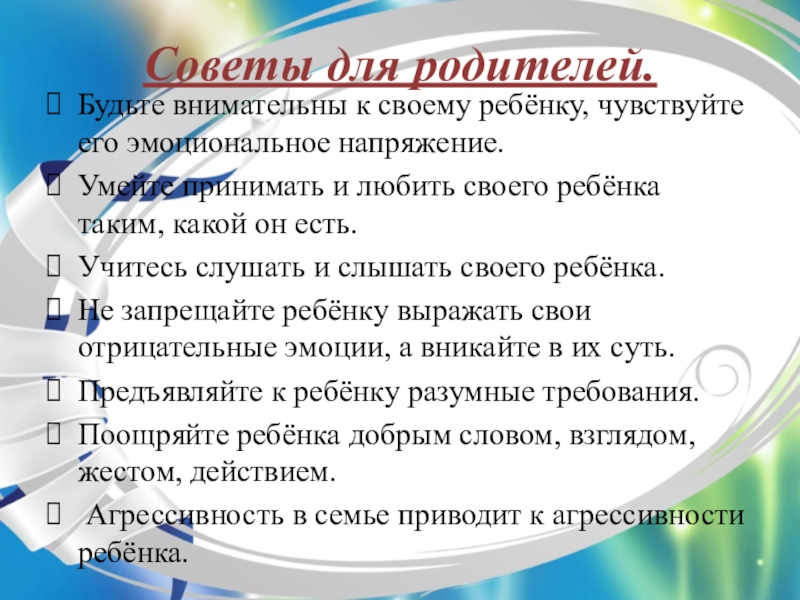 Советы для родителей.

Будьте внимательны к своему ребёнку, чувствуйте его эмоциональное напряжение.

Умейте принимать и любить своего ребёнка таким, какой он есть.

Учитесь слушать и слышать своего ребёнка.

Не запрещайте ребёнку выражать свои отрицательные эмоции, а вникайте в их суть.

Предъявляйте к ребёнку разумные требования.

Поощряйте ребёнка добрым словом, взглядом, жестом, действием.

Агрессивность в семье приводит к агрессивности ребёнка.